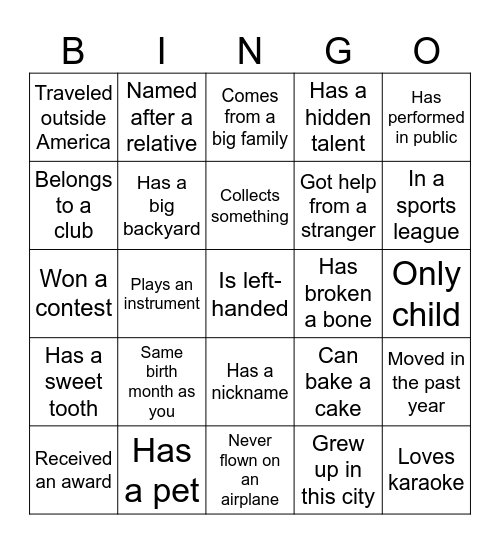 | B | I | N | G | O |
|---|---|---|---|---|
| Traveled outside America | Named after a relative | Comes from a big family | Has a hidden talent | Has performed in public |
| Belongs to a club | Has a big backyard | Collects something | Got help from a stranger | In a sports league |
| Won a contest | Plays an instrument | Is left-handed | Has broken a bone | Only child |
| Has a sweet tooth | Same birth month as you | Has a nickname | Can bake a cake | Moved in the past year |
| Received an award | Has a pet | Never flown on an airplane | Grew up in this city | Loves karaoke |